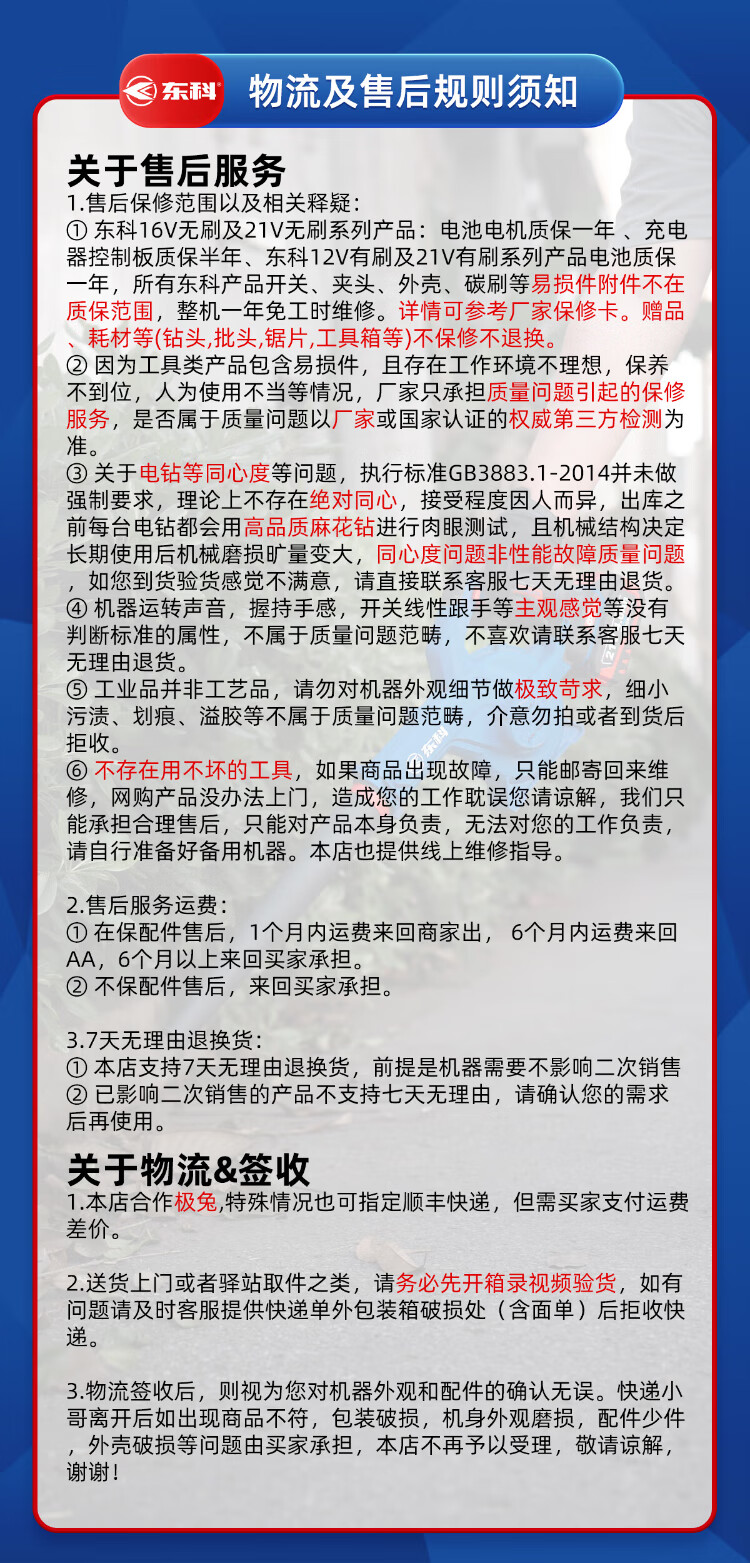 东科

物流及售后规则须知

关于售后服务

1.售后保修范围以及相关释疑：
① 东科16V无刷及21V无刷系列产品：电池电机质保一年 、充电器控制板质保半年、东科12V有刷及21V有刷系列产品电池质保一年，所有东科产品开关、夹头、外壳、碳刷等易损件附件不在质保范围，整机一年免工时维修。详情可参考厂家保修卡。赠品、耗材等(钻头,批头,锯片,工具箱等)不保修不退换。
② 因为工具类产品包含易损件，且存在工作环境不理想，保养不到位，人为使用不当等情况，厂家只承担质量问题引起的保修服务，是否属于质量问题以厂家或国家认证的权威第三方检测为准。
③ 关于电钻等同心度等问题，执行标准GB3883.1-2014并未做强制要求，理论上不存在绝对同心，接受程度因人而异，出库之前每台电钻都会用高品质麻花钻进行肉眼测试，且机械结构决定长期使用后机械磨损旷量变大，同心度问题非性能故障质量问题，如您到货验货感觉不满意，请直接联系客服七天无理由退货。
④ 机器运转声音，握持手感，开关线性跟手等主观感觉等没有判断标准的属性，不属于质量问题范畴，不喜欢请联系客服七天无理由退货。
⑤ 工业品并非工艺品，请勿对机器外观细节做极致苛求，细小污渍、划痕、溢胶等不属于质量问题范畴，介意勿拍或者到货后拒收。
⑥ 不存在用不坏的工具，如果商品出现故障，只能邮寄回来维修，网购产品没办法上门，造成您的工作耽误您请谅解，我们只能承担合理售后，只能对产品本身负责，无法对您的工作负责，请自行准备好备用机器。本店也提供线上维修指导。

2.售后服务运费：
① 在保配件售后，1个月内运费来回商家出， 6个月内运费来回AA，6个月以上来回买家承担。
② 不保配件售后，来回买家承担。

3.7天无理由退换货：
① 本店支持7天无理由退换货，前提是机器需要不影响二次销售
② 已影响二次销售的产品不支持七天无理由，请确认您的需求后再使用。

关于物流&签收

1.本店合作极兔,特殊情况也可指定顺丰快递，但需买家支付运费差价。

2.送货上门或者驿站取件之类，请务必先开箱录视频验货，如有问题请及时客服提供快递单外包装箱破损处（含面单）后拒收快递。

3.物流签收后，则视为您对机器外观和配件的确认无误。快递小哥离开后如出现商品不符，包装破损，机身外观磨损，配件少件，外壳破损等问题由买家承担，本店不再予以受理，敬请谅解，谢谢！